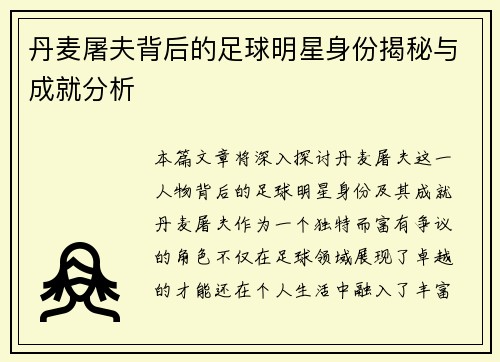 丹麦屠夫背后的足球明星身份揭秘与成就分析

本篇文章将深入探讨丹麦屠夫这一人物背后的足球明星身份及其成就丹麦屠夫作为一个独特而富有争议的角色不仅在足球领域展现了卓越的才能还在个人生活中融入了丰富